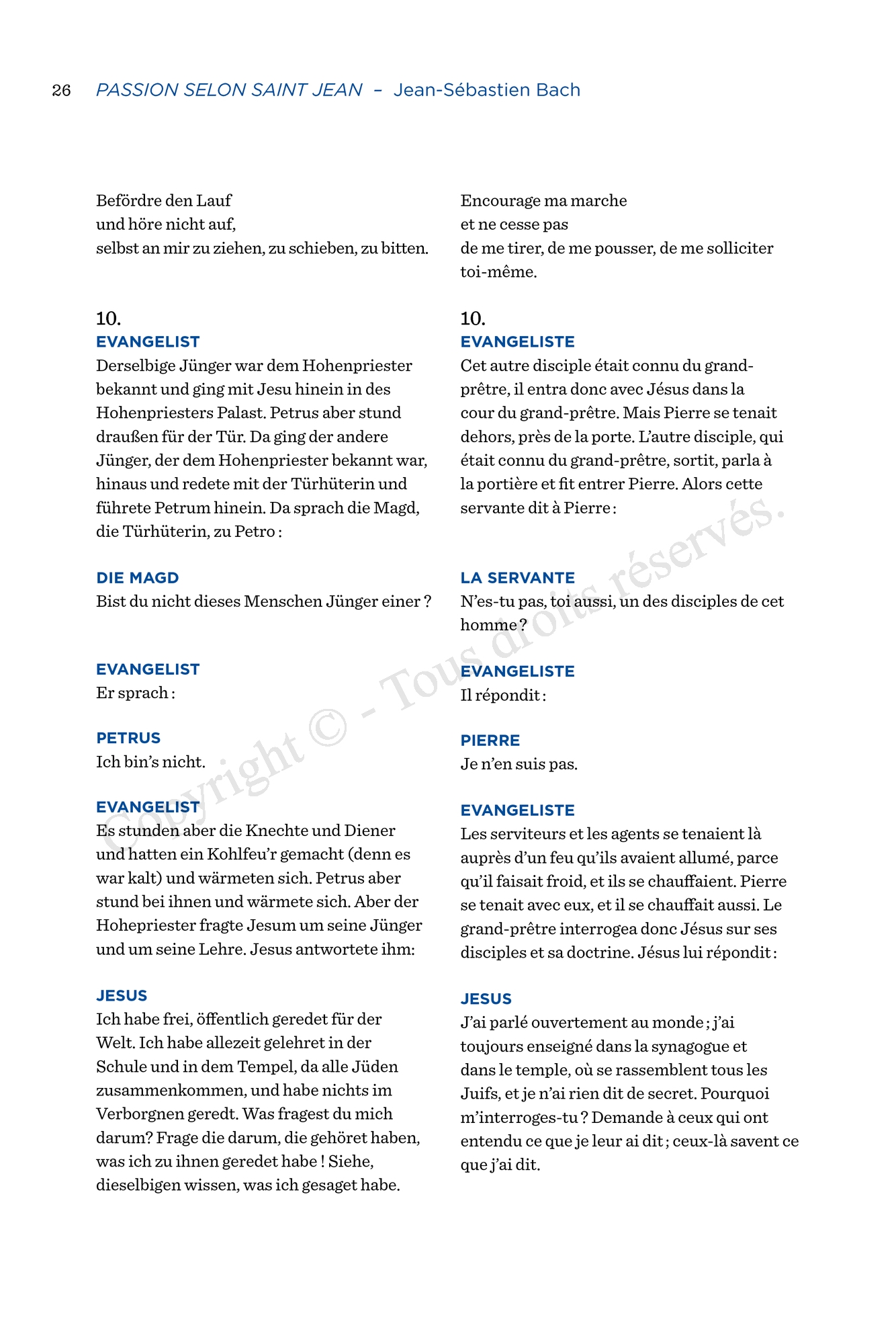 26 PASSION SELON SAINT JEAN – Jean-Sébastien Bach

Befördre den Lauf
und höre nicht auf,
selbst an mir zu ziehen, zu schieben, zu bitten.

10.
EVANGELIST
Derselbige Jünger war dem Hohenpriester bekannt und ging mit Jesu hinein in des Hohenpriesters Palast. Petrus aber stund draußen für der Tür. Da ging der andere Jünger, der dem Hohenpriester bekannt war, hinaus und redete mit der Türhüterin und führete Petrum hinein. Da sprach die Magd, die Türhüterin, zu Petro :

DIE MAGD
Bist du nicht dieses Menschen Jünger einer ?

EVANGELIST
Er sprach :

PETRUS
Ich bin's nicht.

EVANGELIST
Es stunden aber die Knechte und Diener und hatten ein Kohlfeu'r gemacht (denn es war kalt) und wärmeten sich. Petrus aber stund bei ihnen und wärmete sich. Aber der Hohepriester fragte Jesum um seine Jünger und um seine Lehre. Jesus antwortete ihm:

JESUS
Ich habe frei, öffentlich geredet für der Welt. Ich habe allezeit gelehret in der Schule und in dem Tempel, da alle Jüden zusammenkommen, und habe nichts im Verborgnen geredt. Was fragest du mich darum? Frage die darum, die gehöret haben, was ich zu ihnen geredet habe ! Siehe, dieselbigen wissen, was ich gesaget habe.

Encourage ma marche
et ne cesse pas
de me tirer, de me pousser, de me solliciter toi-même.

10.
EVANGELISTE
Cet autre disciple était connu du grand-prêtre, il entra donc avec Jésus dans la cour du grand-prêtre. Mais Pierre se tenait dehors, près de la porte. L'autre disciple, qui était connu du grand-prêtre, sortit, parla à la portière et fit entrer Pierre. Alors cette servante dit à Pierre :

LA SERVANTE
N'es-tu pas, toi aussi, un des disciples de cet homme ?

EVANGELISTE
Il répondit :

PIERRE
Je n'en suis pas.

EVANGELISTE
Les serviteurs et les agents se tenaient là auprès d'un feu qu'ils avaient allumé, parce qu'il faisait froid, et ils se chauffaient. Pierre se tenait avec eux, et il se chauffait aussi. Le grand-prêtre interrogea donc Jésus sur ses disciples et sa doctrine. Jésus lui répondit :

JESUS
J'ai parlé ouvertement au monde ; j'ai toujours enseigné dans la synagogue et dans le temple, où se rassemblent tous les Juifs, et je n'ai rien dit de secret. Pourquoi m'interroges-tu ? Demande à ceux qui ont entendu ce que je leur ai dit ; ceux-là savent ce que j'ai dit.

Copyright © - Tous droits réservés.